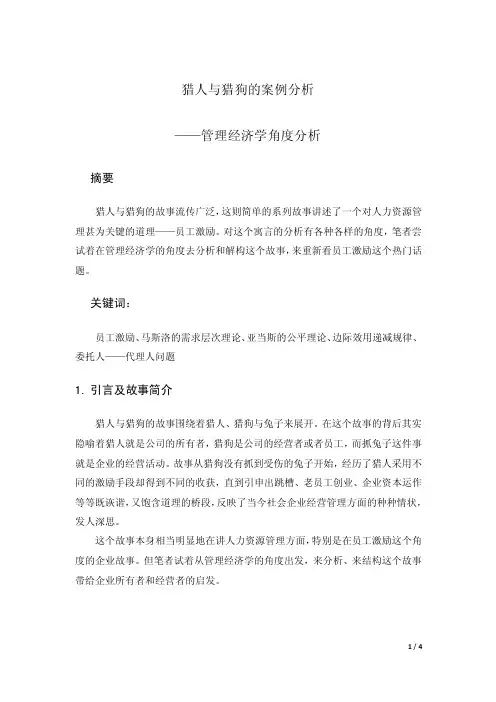 猎人与猎狗的案例分析

——管理经济学角度分析

摘要

猎人与猎狗的故事流传广泛，这则简单的系列故事讲述了一个对人力资源管理甚为关键的道理——员工激励。对这个寓言的分析有各种各样的角度，笔者尝试着在管理经济学的角度去分析和解构这个故事，来重新看员工激励这个热门话题。

关键词：

员工激励、马斯洛的需求层次理论、亚当斯的公平理论、边际效用递减规律、委托人——代理人问题

1. 引言及故事简介

猎人与猎狗的故事围绕着猎人、猎狗与兔子来展开。在这个故事的背后其实隐喻着猎人就是公司的所有者，猎狗是公司的经营者或者员工，而抓兔子这件事就是企业的经营活动。故事从猎狗没有抓到受伤的兔子开始，经历了猎人采用不同的激励手段却得到不同的收获，直到引申出跳槽、老员工创业、企业资本运作等等既诙谐，又饱含道理的桥段，反映了当今社会企业经营管理方面的种种情状，发人深思。

这个故事本身相当明显地在讲人力资源管理方面，特别是在员工激励这个角度的企业故事。但笔者试着从管理经济学的角度出发，来分析、来结构这个故事带给企业所有者和经营者的启发。

1 / 4